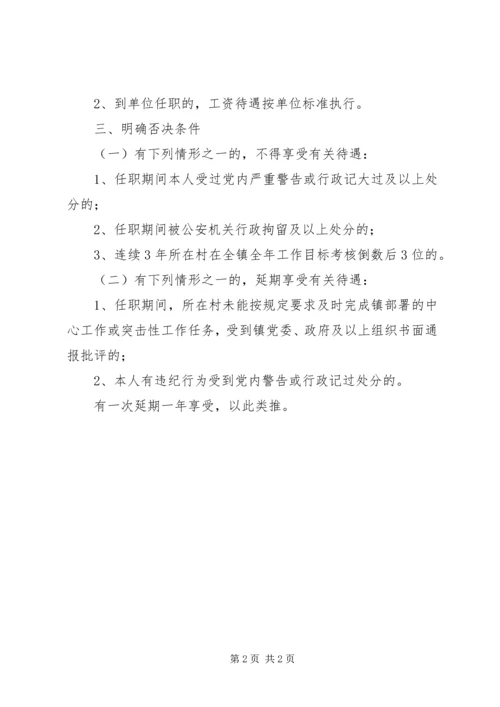 2、到单位任职的，工资待遇按单位标准执行。

三、明确否决条件

（一）有下列情形之一的，不得享受有关待遇：

1、任职期间本人受过党内严重警告或行政记大过及以上处分的；

2、任职期间被公安机关行政拘留及以上处分的；

3、连续3年所在村在全镇全年工作目标考核倒数后3位的。

（二）有下列情形之一的，延期享受有关待遇：

1、任职期间，所在村未能按规定要求及时完成镇部署的中心工作或突击性工作任务，受到镇党委、政府及以上组织书面通报批评的；

2、本人有违纪行为受到党内警告或行政记过处分的。

有一次延期一年享受，以此类推。

第2页 共2页